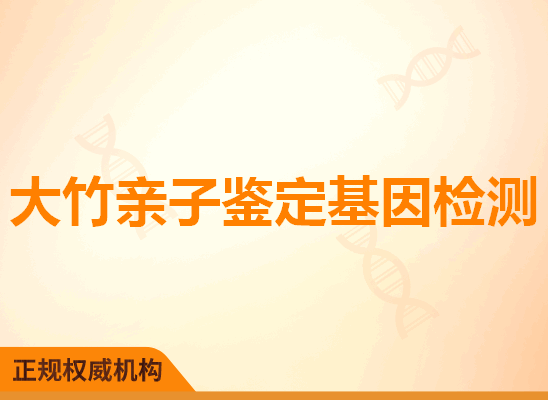 大竹亲子鉴定基因检测

正规权威机构